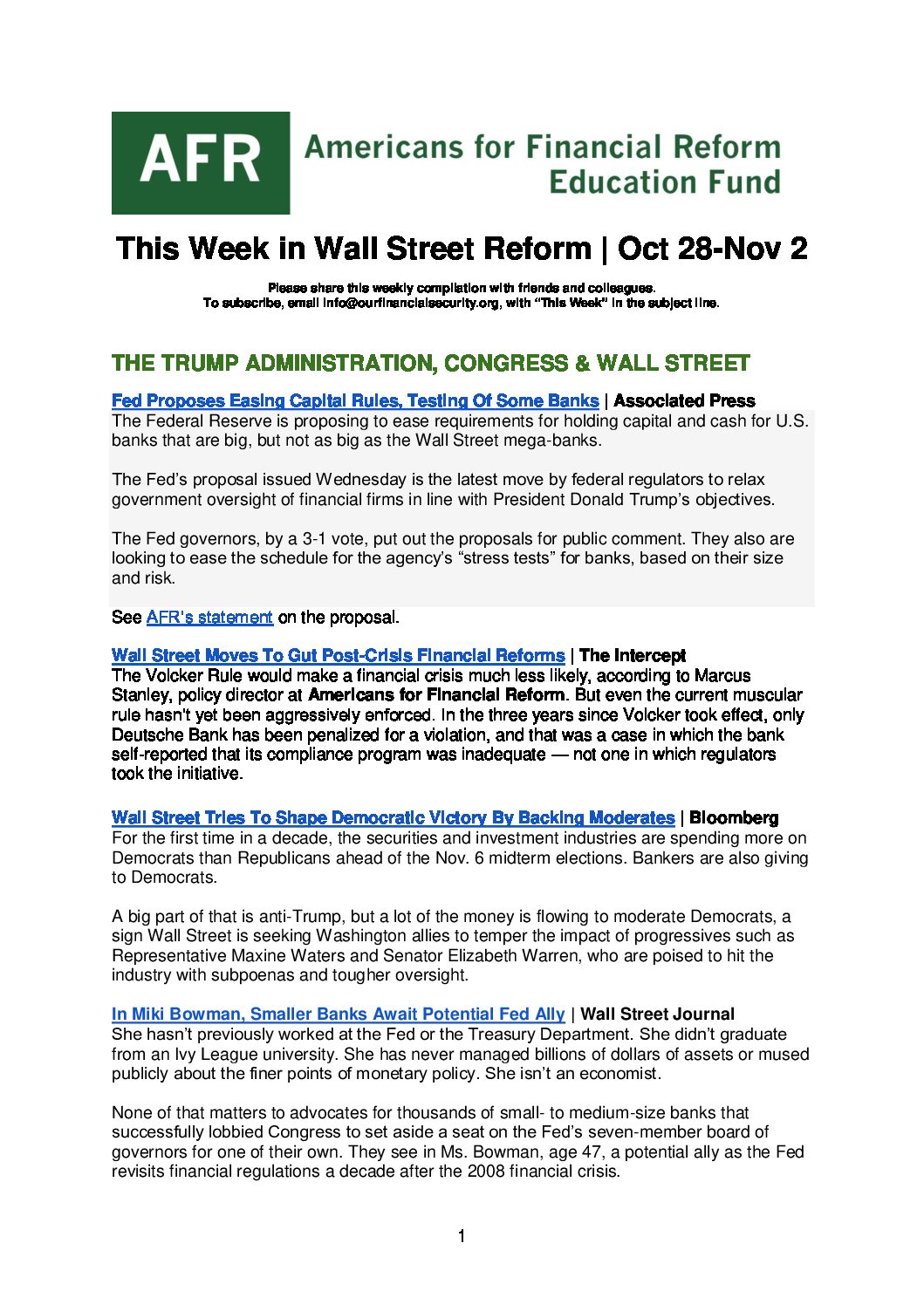 AFR Americans for Financial Reform Education Fund

This Week in Wall Street Reform | Oct 28-Nov 2

Please share this weekly compilation with friends and colleagues.
To subscribe, email info@ourfinancialsecurity.org, with "This Week" in the subject line.

THE TRUMP ADMINISTRATION, CONGRESS & WALL STREET

Fed Proposes Easing Capital Rules, Testing Of Some Banks | Associated Press
The Federal Reserve is proposing to ease requirements for holding capital and cash for U.S. banks that are big, but not as big as the Wall Street mega-banks.

The Fed's proposal issued Wednesday is the latest move by federal regulators to relax government oversight of financial firms in line with President Donald Trump's objectives.

The Fed governors, by a 3-1 vote, put out the proposals for public comment. They also are looking to ease the schedule for the agency's "stress tests" for banks, based on their size and risk.

See AFR's statement on the proposal.

Wall Street Moves To Gut Post-Crisis Financial Reforms | The Intercept
The Volcker Rule would make a financial crisis much less likely, according to Marcus Stanley, policy director at Americans for Financial Reform. But even the current muscular rule hasn't yet been aggressively enforced. In the three years since Volcker took effect, only Deutsche Bank has been penalized for a violation, and that was a case in which the bank self-reported that its compliance program was inadequate — not one in which regulators took the initiative.

Wall Street Tries To Shape Democratic Victory By Backing Moderates | Bloomberg
For the first time in a decade, the securities and investment industries are spending more on Democrats than Republicans ahead of the Nov. 6 midterm elections. Bankers are also giving to Democrats.

A big part of that is anti-Trump, but a lot of the money is flowing to moderate Democrats, a sign Wall Street is seeking Washington allies to temper the impact of progressives such as Representative Maxine Waters and Senator Elizabeth Warren, who are poised to hit the industry with subpoenas and tougher oversight.

In Miki Bowman, Smaller Banks Await Potential Fed Ally | Wall Street Journal
She hasn't previously worked at the Fed or the Treasury Department. She didn't graduate from an Ivy League university. She has never managed billions of dollars of assets or mused publicly about the finer points of monetary policy. She isn't an economist.

None of that matters to advocates for thousands of small- to medium-size banks that successfully lobbied Congress to set aside a seat on the Fed's seven-member board of governors for one of their own. They see in Ms. Bowman, age 47, a potential ally as the Fed revisits financial regulations a decade after the 2008 financial crisis.

1